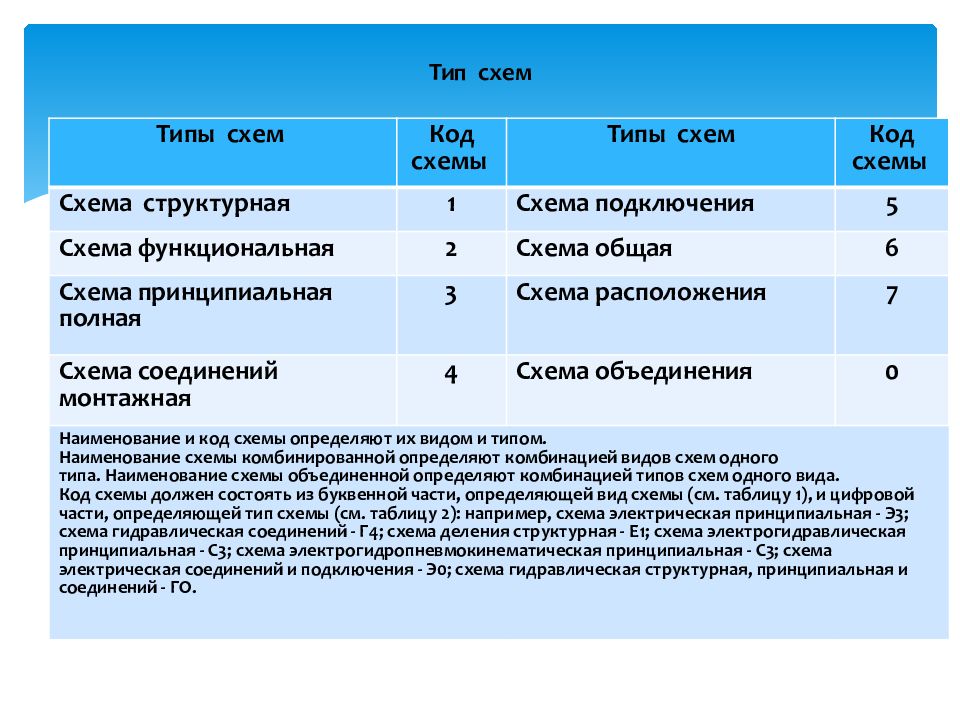 Тип схем

| Типы схем | Код схемы | Типы схем | Код схемы |
|---|---|---|---|
| Схема структурная | 1 | Схема подключения | 5 |
| Схема функциональная | 2 | Схема общая | 6 |
| Схема принципиальная полная | 3 | Схема расположения | 7 |
| Схема соединений монтажная | 4 | Схема объединения | 0 |

Наименование и код схемы определяют их видом и типом.
Наименование схемы комбинированной определяют комбинацией видов схем одного типа. Наименование схемы объединенной определяют комбинацией типов схем одного вида.
Код схемы должен состоять из буквенной части, определяющей вид схемы (см. таблицу 1), и цифровой части, определяющей тип схемы (см. таблицу 2): например, схема электрическая принципиальная - Э3; схема гидравлическая соединений - Г4; схема деления структурная - Е1; схема электрогидравлическая принципиальная - С3; схема электрогидропневмокинематическая принципиальная - С3; схема электрическая соединений и подключения - Э0; схема гидравлическая структурная, принципиальная и соединений - ГО.